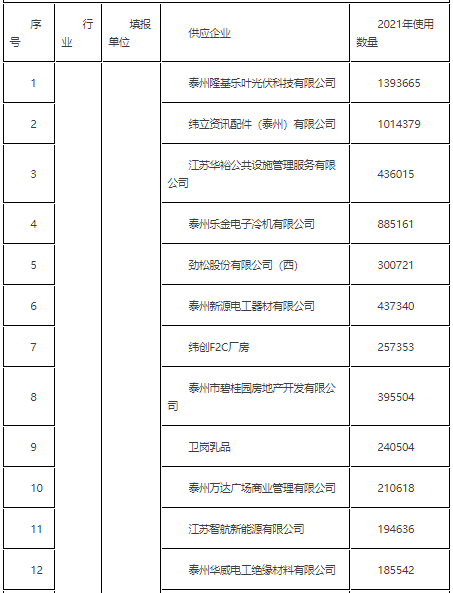 | 序号 | 行业 | 填报单位 | 供应企业 | 2021年使用数量 |
|---|---|---|---|---|
| 1 | | | 泰州隆基乐叶光伏科技有限公司 | 1393665 |
| 2 | | | 纬立资讯配件（泰州）有限公司 | 1014379 |
| 3 | | | 江苏华裕公共设施管理服务有限公司 | 436015 |
| 4 | | | 泰州乐金电子冷机有限公司 | 885161 |
| 5 | | | 劲松股份有限公司（西） | 300721 |
| 6 | | | 泰州新源电工器材有限公司 | 437340 |
| 7 | | | 纬创F2C厂房 | 257353 |
| 8 | | | 泰州市碧桂园房地产开发有限公司 | 395504 |
| 9 | | | 卫岗乳品 | 240504 |
| 10 | | | 泰州万达广场商业管理有限公司 | 210618 |
| 11 | | | 江苏智航新能源有限公司 | 194636 |
| 12 | | | 泰州华威电工绝缘材料有限公司 | 185542 |